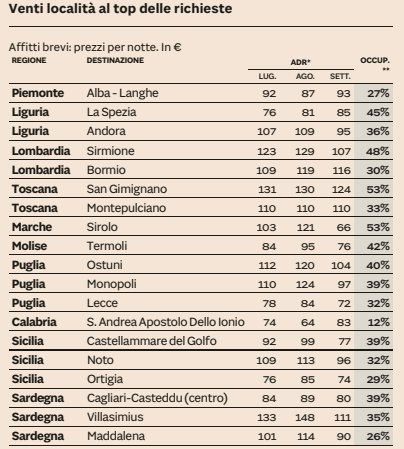 Venti località al top delle richieste

Affitti brevi: prezzi per notte. In €

| REGIONE | DESTINAZIONE | ADR* LUG. | ADR* AGO. | ADR* SETT. | OCCUP. ** |
|---|---|---|---|---|---|
| Piemonte | Alba - Langhe | 92 | 87 | 93 | 27% |
| Liguria | La Spezia | 76 | 81 | 85 | 45% |
| Liguria | Andora | 107 | 109 | 95 | 36% |
| Lombardia | Sirmione | 123 | 129 | 107 | 48% |
| Lombardia | Bormio | 109 | 119 | 116 | 30% |
| Toscana | San Gimignano | 131 | 130 | 124 | 53% |
| Toscana | Montepulciano | 110 | 110 | 110 | 33% |
| Marche | Sirolo | 103 | 121 | 66 | 53% |
| Molise | Termoli | 84 | 95 | 76 | 42% |
| Puglia | Ostuni | 112 | 120 | 104 | 40% |
| Puglia | Monopoli | 110 | 124 | 97 | 39% |
| Puglia | Lecce | 78 | 84 | 72 | 32% |
| Calabria | S. Andrea Apostolo Dello Ionio | 74 | 64 | 83 | 12% |
| Sicilia | Castellammare del Golfo | 92 | 99 | 77 | 39% |
| Sicilia | Noto | 109 | 113 | 96 | 32% |
| Sicilia | Ortigia | 76 | 85 | 74 | 29% |
| Sardegna | Cagliari-Casteddu (centro) | 84 | 89 | 80 | 39% |
| Sardegna | Villasimius | 133 | 148 | 111 | 35% |
| Sardegna | Maddalena | 101 | 114 | 90 | 26% |